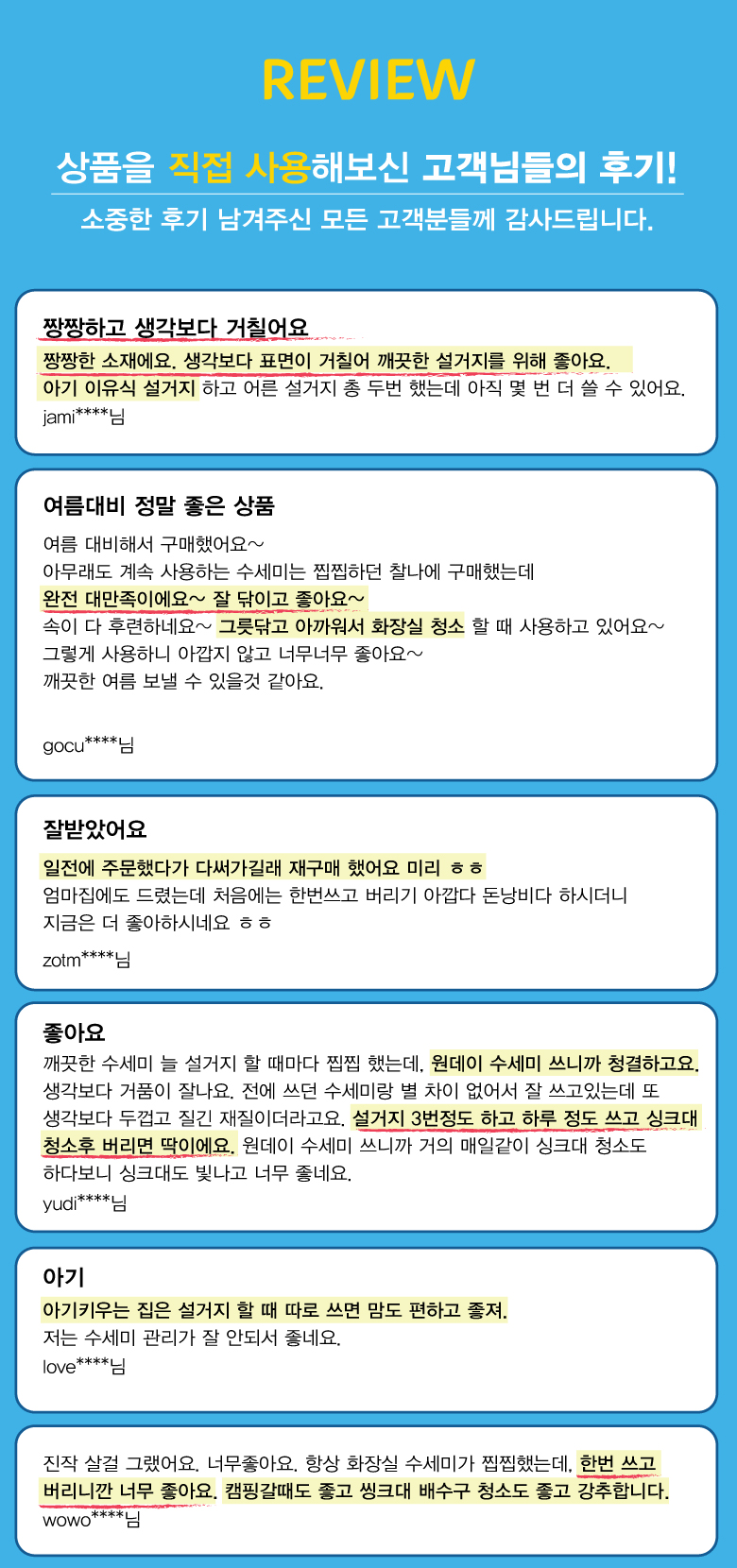 REVIEW

상품을 직접 사용해보신 고객님들의 후기!

소중한 후기 남겨주신 모든 고객분들께 감사드립니다.

짱짱하고 생각보다 거칠어요

짱짱한 소재에요. 생각보다 표면이 거칠어 깨끗한 설거지를 위해 좋아요.
아기 이유식 설거지 하고 어른 설거지 총 두번 했는데 아직 몇 번 더 쓸 수 있어요.
jami****님

여름대비 정말 좋은 상품

여름 대비해서 구매했어요~
아무래도 계속 사용하는 수세미는 찝찝하던 찰나에 구매했는데
완전 대만족이에요~ 잘 닦이고 좋아요~
속이 다 후련하네요~ 그릇닦고 아까워서 화장실 청소 할 때 사용하고 있어요~
그렇게 사용하니 아깝지 않고 너무너무 좋아요~
깨끗한 여름 보낼 수 있을것 같아요.

gocu****님

잘받았어요

일전에 주문했다가 다써가길래 재구매 했어요 미리 ㅎㅎ
엄마집에도 드렸는데 처음에는 한번쓰고 버리기 아깝다 돈낭비다 하시더니
지금은 더 좋아하시네요 ㅎㅎ

zotm****님

좋아요

깨끗한 수세미 늘 설거지 할 때마다 찝찝 했는데, 원데이 수세미 쓰니까 청결하고요. 생각보다 거품이 잘나요. 전에 쓰던 수세미랑 별 차이 없어서 잘 쓰고있는데 또 생각보다 두껍고 질긴 재질이더라고요. 설거지 3번정도 하고 하루 정도 쓰고 싱크대 청소후 버리면 딱이에요. 원데이 수세미 쓰니까 거의 매일같이 싱크대 청소도 하다보니 싱크대도 빛나고 너무 좋네요.
yudi****님

아기

아기키우는 집은 설거지 할 때 따로 쓰면 맘도 편하고 좋져.
저는 수세미 관리가 잘 안되서 좋네요.
love****님

진작 살걸 그랬어요. 너무좋아요. 항상 화장실 수세미가 찝찝했는데, 한번 쓰고 버리니깐 너무 좋아요. 캠핑갈때도 좋고 씽크대 배수구 청소도 좋고 강추합니다.
wowo****님